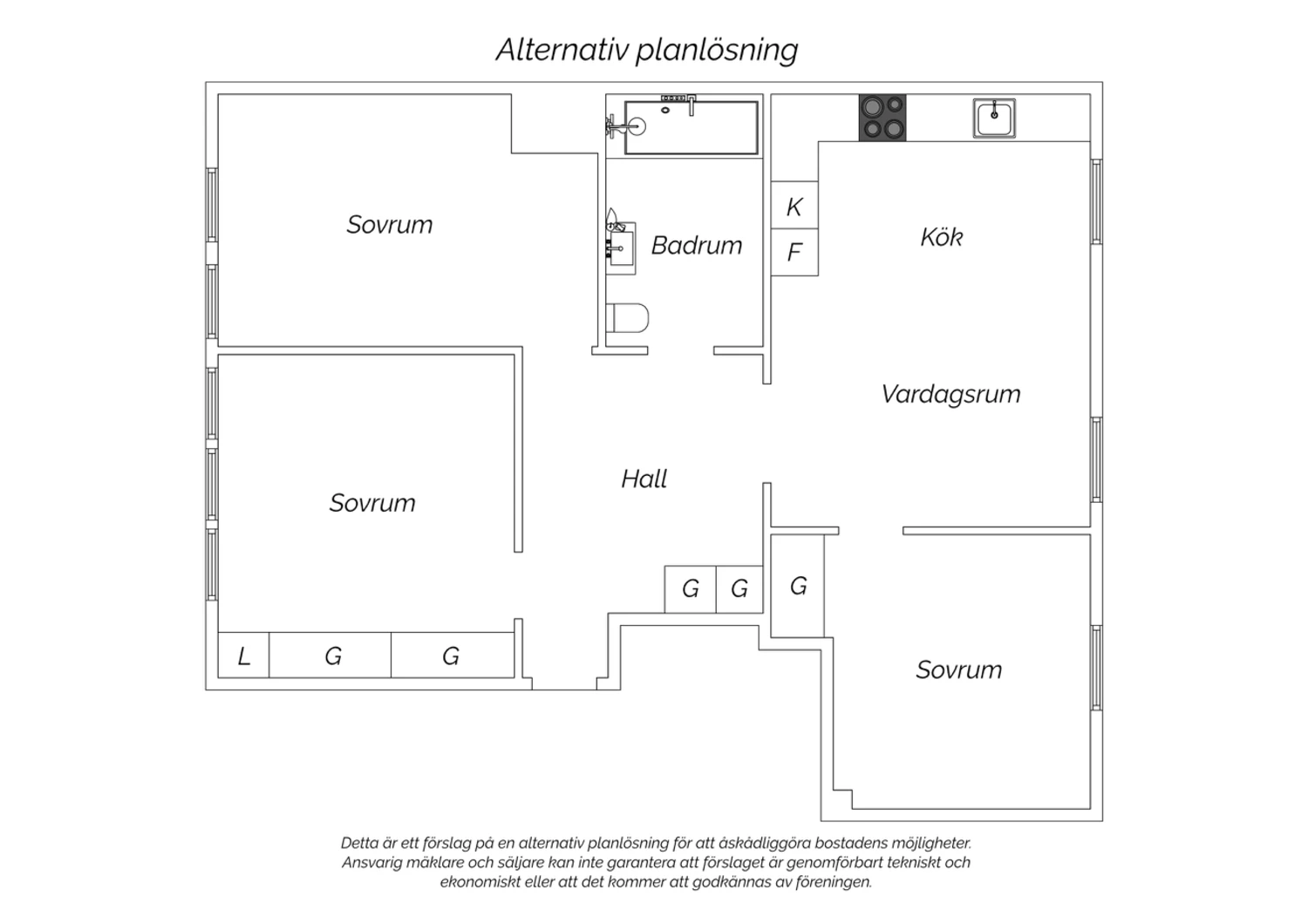 Alternativ planlösning

Sovrum

Badrum

K

F

Kök

Vardagsrum

Sovrum

Hall

G

G

G

L

G

G

Sovrum

Detta är ett förslag på en alternativ planlösning för att åskådliggöra bostadens möjligheter. Ansvarig mäklare och säljare kan inte garantera att förslaget är genomförbart tekniskt och ekonomiskt eller att det kommer att godkännas av föreningen.